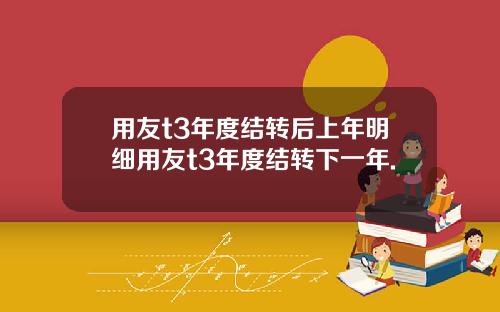 用友t3年度结转后上年明细用友t3年度结转下一年.